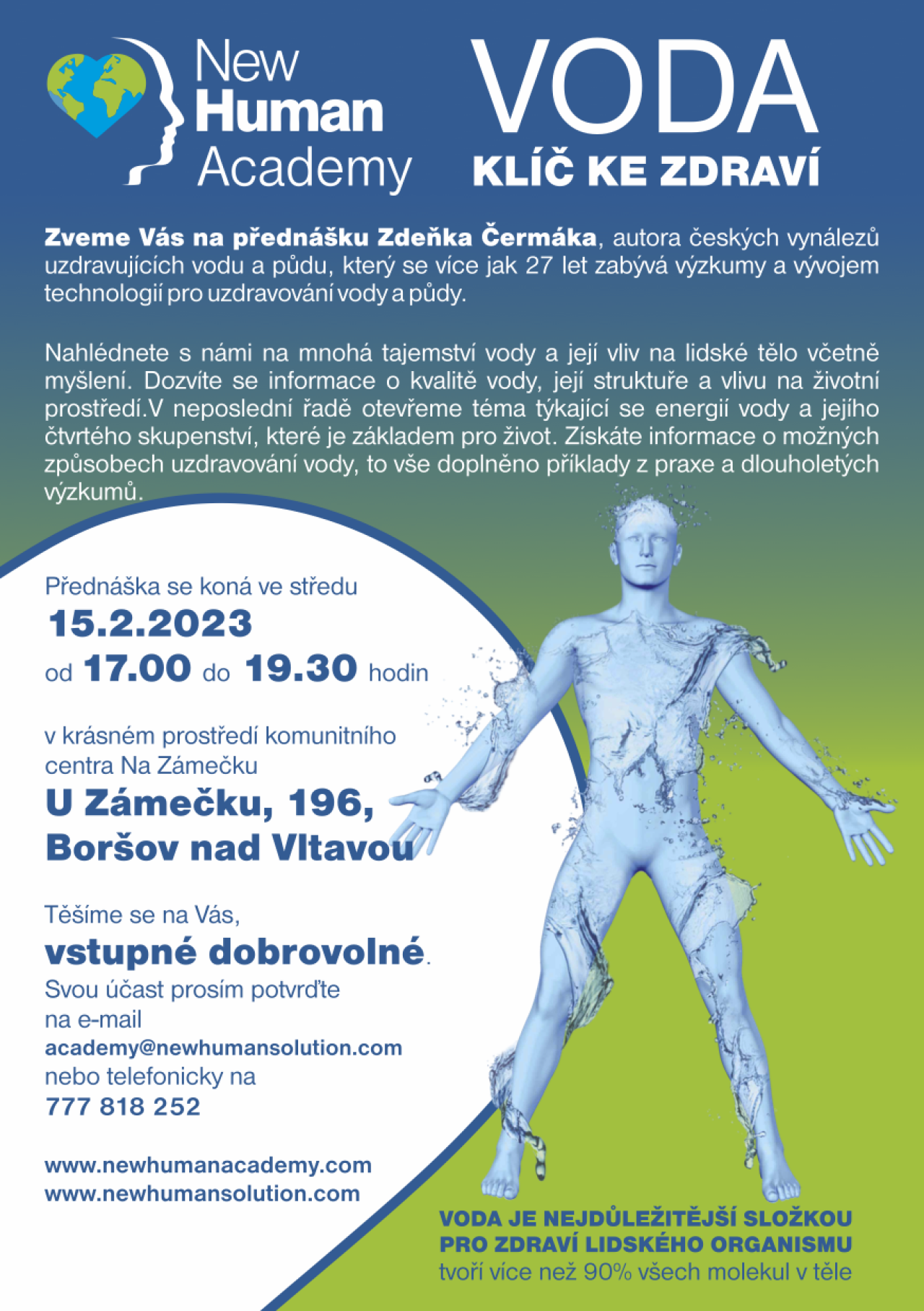 New Human Academy

VODA
KLÍČ KE ZDRAVÍ

Zveme Vás na přednášku Zdeňka Čermáka, autora českých vynálezů uzdravujících vodu a půdu, který se více jak 27 let zabývá výzkumy a vývojem technologií pro uzdravování vody a půdy.

Nahlédnete s námi na mnohá tajemství vody a její vliv na lidské tělo včetně myšlení. Dozvíte se informace o kvalitě vody, její struktuře a vlivu na životní prostředí.V neposlední řadě otevřeme téma týkající se energií vody a jejího čtvrtého skupenství, které je základem pro život. Získáte informace o možných způsobech uzdravování vody, to vše doplněno příklady z praxe a dlouholetých výzkumů.

Přednáška se koná ve středu
15.2.2023
od 17.00 do 19.30 hodin

v krásném prostředí komunitního centra Na Zámečku
U Zámečku, 196,
Boršov nad Vltavou

Těšíme se na Vás,
vstupné dobrovolné.
Svou účast prosím potvrďte na e-mail
academy@newhumansolution.com
nebo telefonicky na
777 818 252

www.newhumanacademy.com
www.newhumansolution.com

VODA JE NEJDŮLEŽITĚJŠÍ SLOŽKOU PRO ZDRAVÍ LIDSKÉHO ORGANISMU
tvoří více než 90% všech molekul v těle